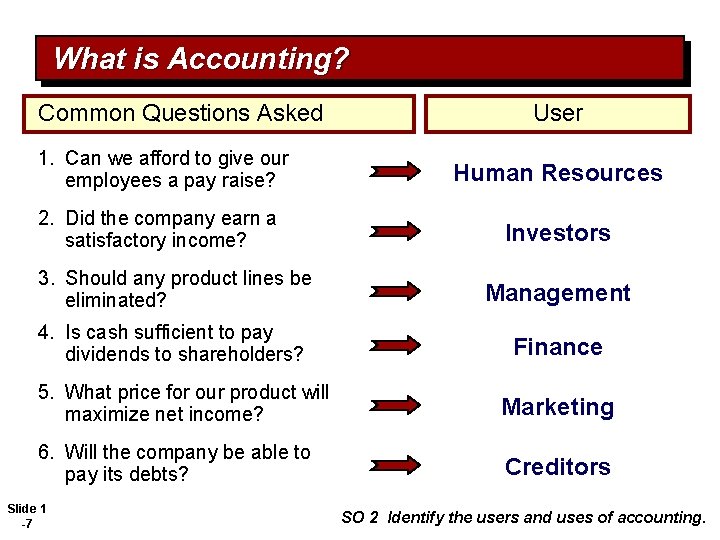 What is Accounting?

| Common Questions Asked | User |
|---|---|
| 1. Can we afford to give our employees a pay raise? | Human Resources |
| 2. Did the company earn a satisfactory income? | Investors |
| 3. Should any product lines be eliminated? | Management |
| 4. Is cash sufficient to pay dividends to shareholders? | Finance |
| 5. What price for our product will maximize net income? | Marketing |
| 6. Will the company be able to pay its debts? | Creditors |

Slide 1 -7

SO 2 Identify the users and uses of accounting.